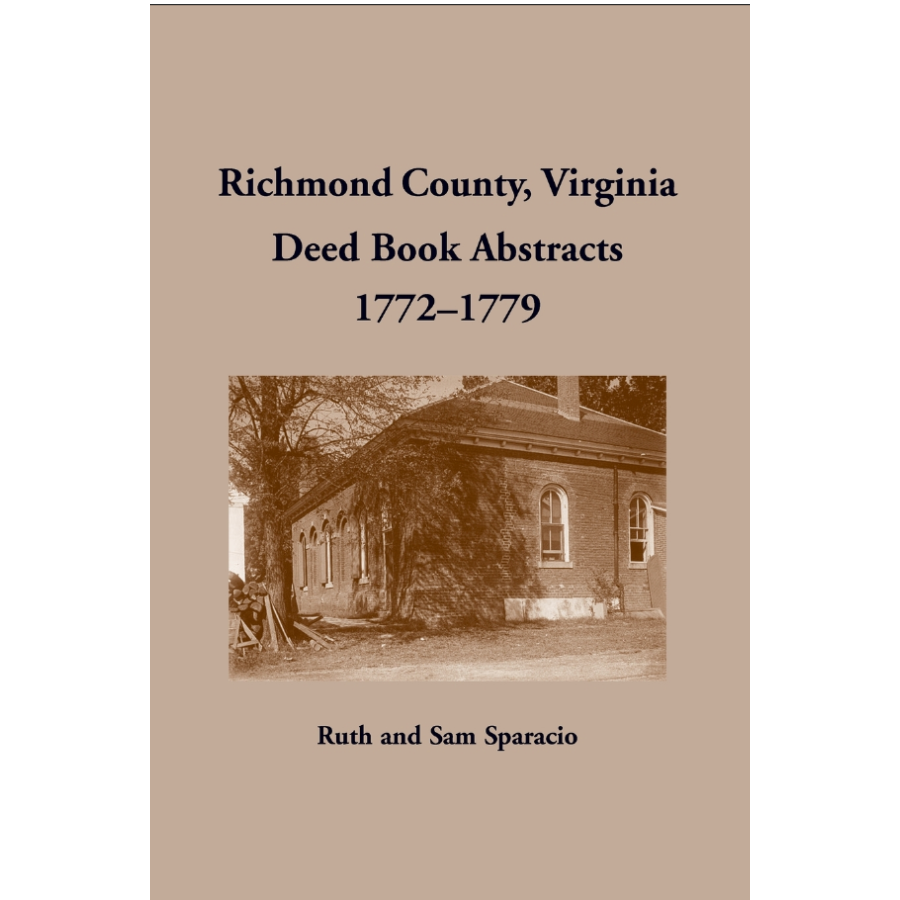 Richmond County, Virginia
Deed Book Abstracts
1772–1779

Ruth and Sam Sparacio